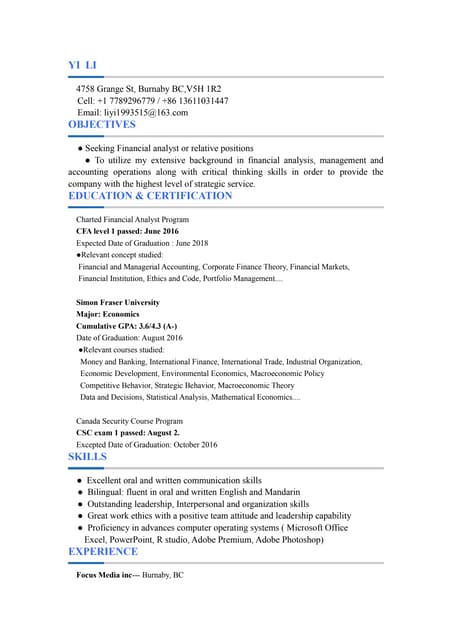 YI LI

4758 Grange St, Burnaby BC,V5H 1R2
Cell: +1 7789296779 / +86 13611031447
Email: liyi1993515@163.com

OBJECTIVES

● Seeking Financial analyst or relative positions
● To utilize my extensive background in financial analysis, management and accounting operations along with critical thinking skills in order to provide the company with the highest level of strategic service.

EDUCATION & CERTIFICATION

Charted Financial Analyst Program
CFA level 1 passed: June 2016
Expected Date of Graduation : June 2018
●Relevant concept studied:
Financial and Managerial Accounting, Corporate Finance Theory, Financial Markets, Financial Institution, Ethics and Code, Portfolio Management....

Simon Fraser University
Major: Economics
Cumulative GPA: 3.6/4.3 (A-)
Date of Graduation: August 2016
●Relevant courses studied:
Money and Banking, International Finance, International Trade, Industrial Organization, Economic Development, Environmental Economics, Macroeconomic Policy
Competitive Behavior, Strategic Behavior, Macroeconomic Theory
Data and Decisions, Statistical Analysis, Mathematical Economics....

Canada Security Course Program
CSC exam 1 passed: August 2.
Excepted Date of Graduation: October 2016

SKILLS

● Excellent oral and written communication skills
● Bilingual: fluent in oral and written English and Mandarin
● Outstanding leadership, Interpersonal and organization skills
● Great work ethics with a positive team attitude and leadership capability
● Proficiency in advances computer operating systems ( Microsoft Office Excel, PowerPoint, R studio, Adobe Premium, Adobe Photoshop)

EXPERIENCE

Focus Media inc--- Burnaby, BC